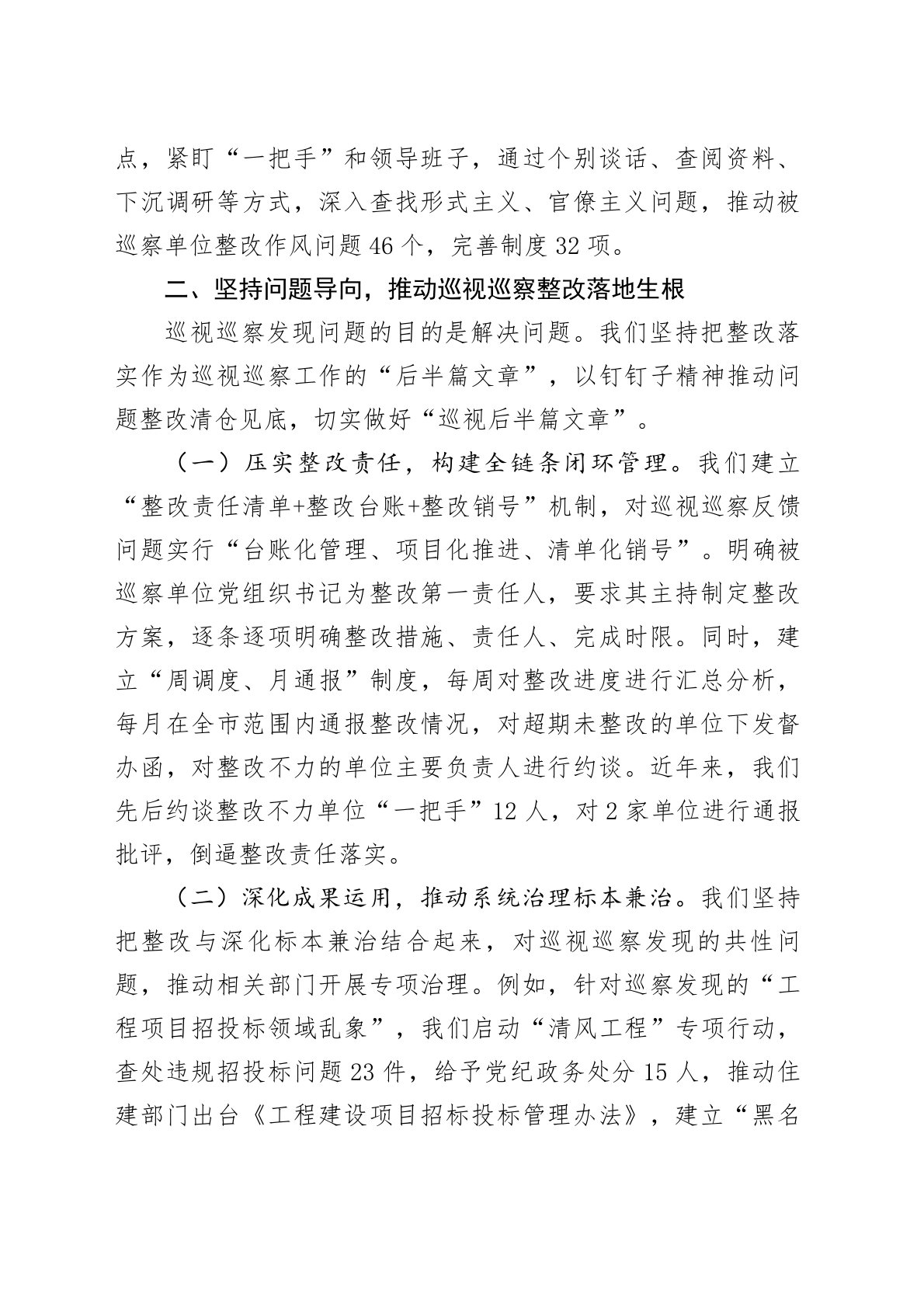 点，紧盯“一把手”和领导班子，通过个别谈话、查阅资料、下沉调研等方式，深入查找形式主义、官僚主义问题，推动被巡察单位整改作风问题46个，完善制度32项。

二、坚持问题导向，推动巡视巡察整改落地生根

巡视巡察发现问题的目的是解决问题。我们坚持把整改落实作为巡视巡察工作的“后半篇文章”，以钉钉子精神推动问题整改清仓见底，切实做好“巡视后半篇文章”。

（一）压实整改责任，构建全链条闭环管理。我们建立“整改责任清单+整改台账+整改销号”机制，对巡视巡察反馈问题实行“台账化管理、项目化推进、清单化销号”。明确被巡察单位党组织书记为整改第一责任人，要求其主持制定整改方案，逐条逐项明确整改措施、责任人、完成时限。同时，建立“周调度、月通报”制度，每周对整改进度进行汇总分析，每月在全市范围内通报整改情况，对超期未整改的单位下发督办函，对整改不力的单位主要负责人进行约谈。近年来，我们先后约谈整改不力单位“一把手”12人，对2家单位进行通报批评，倒逼整改责任落实。

（二）深化成果运用，推动系统治理标本兼治。我们坚持把整改与深化标本兼治结合起来，对巡视巡察发现的共性问题，推动相关部门开展专项治理。例如，针对巡察发现的“工程项目招投标领域乱象”，我们启动“清风工程”专项行动，查处违规招投标问题23件，给予党纪政务处分15人，推动住建部门出台《工程建设项目招标投标管理办法》，建立“黑名